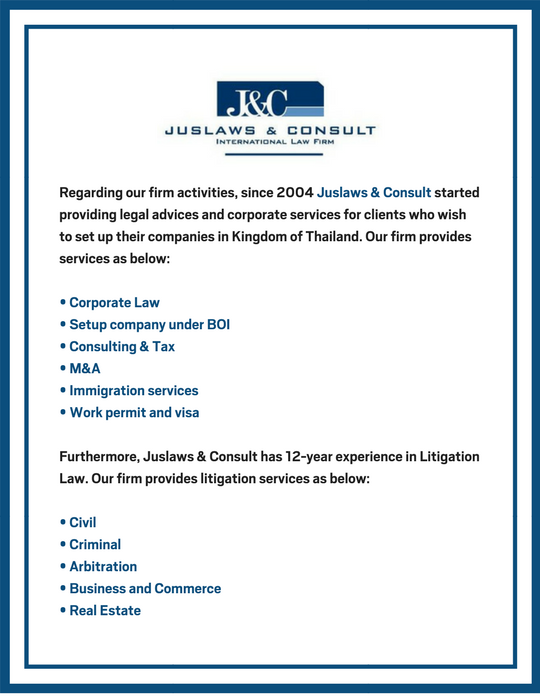 J&C
JUSLAWS & CONSULT
INTERNATIONAL LAW FIRM

Regarding our firm activities, since 2004 Juslaws & Consult started providing legal advices and corporate services for clients who wish to set up their companies in Kingdom of Thailand. Our firm provides services as below:

• Corporate Law
• Setup company under BOI
• Consulting & Tax
• M&A
• Immigration services
• Work permit and visa

Furthermore, Juslaws & Consult has 12-year experience in Litigation Law. Our firm provides litigation services as below:

• Civil
• Criminal
• Arbitration
• Business and Commerce
• Real Estate